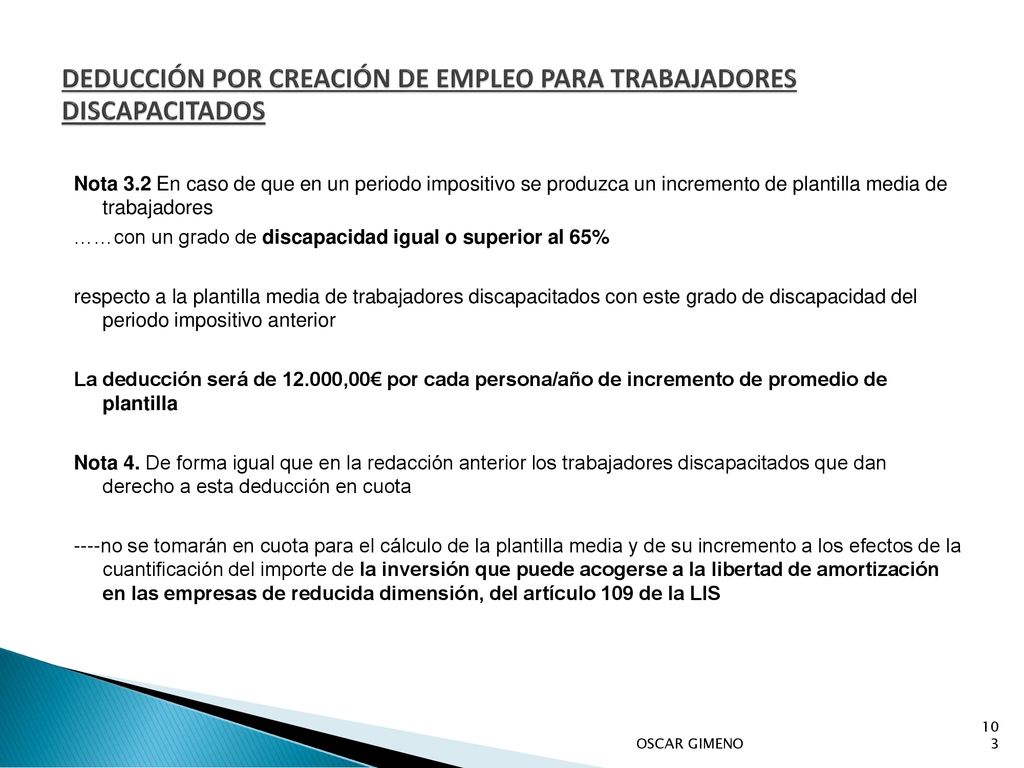 DEDUCCIÓN POR CREACIÓN DE EMPLEO PARA TRABAJADORES DISCAPACITADOS

Nota 3.2 En caso de que en un periodo impositivo se produzca un incremento de plantilla media de trabajadores

……con un grado de discapacidad igual o superior al 65%

respecto a la plantilla media de trabajadores discapacitados con este grado de discapacidad del periodo impositivo anterior

La deducción será de 12.000,00€ por cada persona/año de incremento de promedio de plantilla

Nota 4. De forma igual que en la redacción anterior los trabajadores discapacitados que dan derecho a esta deducción en cuota

----no se tomarán en cuota para el cálculo de la plantilla media y de su incremento a los efectos de la cuantificación del importe de la inversión que puede acogerse a la libertad de amortización en las empresas de reducida dimensión, del artículo 109 de la LIS

OSCAR GIMENO

103